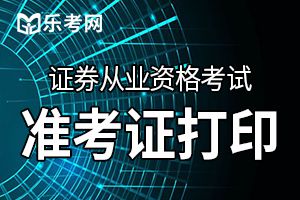 乐考网

证券从业资格考试

准考证打印